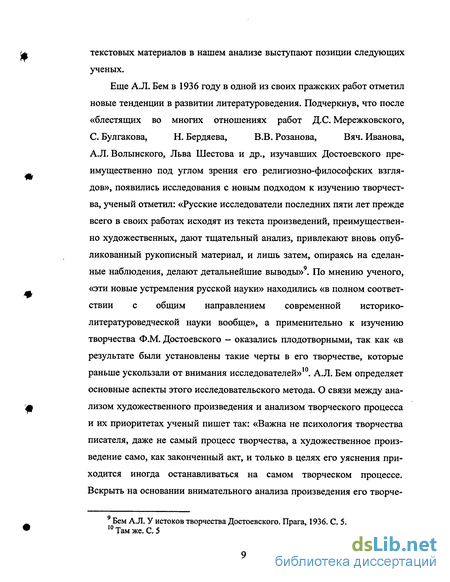 текстовых материалов в нашем анализе выступают позиции следующих ученых.

Еще А.Л. Бем в 1936 году в одной из своих пражских работ отметил новые тенденции в развитии литературоведения. Подчеркнув, что после «блестящих во многих отношениях работ Д.С. Мережковского, С. Булгакова, Н. Бердяева, В.В. Розанова, Вяч. Иванова, А.Л. Волынского, Льва Шестова и др., изучавших Достоевского преимущественно под углом зрения его религиозно-философских взглядов», появились исследования с новым подходом к изучению творчества, ученый отметил: «Русские исследователи последних пяти лет прежде всего в своих работах исходят из текста произведений, преимущественно художественных, дают тщательный анализ, привлекают вновь опубликованный рукописный материал, и лишь затем, опираясь на сделанные наблюдения, делают детальнейшие выводы»$^{9}$. По мнению ученого, «эти новые устремления русской науки» находились «в полном соответствии с общим направлением современной историко-литературоведческой науки вообще», а применительно к изучению творчества Ф.М. Достоевского – оказались плодотворными, так как «в результате были установлены такие черты в его творчестве, которые раньше ускользали от внимания исследователей»$^{10}$. А.Л. Бем определяет основные аспекты этого исследовательского метода. О связи между анализом художественного произведения и анализом творческого процесса и их приоритетах ученый пишет так: «Важна не психология творчества писателя, даже не самый процесс творчества, а художественное произведение само, как законченный акт, и только в целях его уяснения приходится иногда останавливаться на самом творческом процессе. Вскрыть на основании внимательного анализа произведения его творче-

$^{9}$ Бем А.Л. У истоков творчества Достоевского. Прага, 1936. С. 5.
$^{10}$ Там же. С. 5

9

dsLib.net
библиотека диссертаций